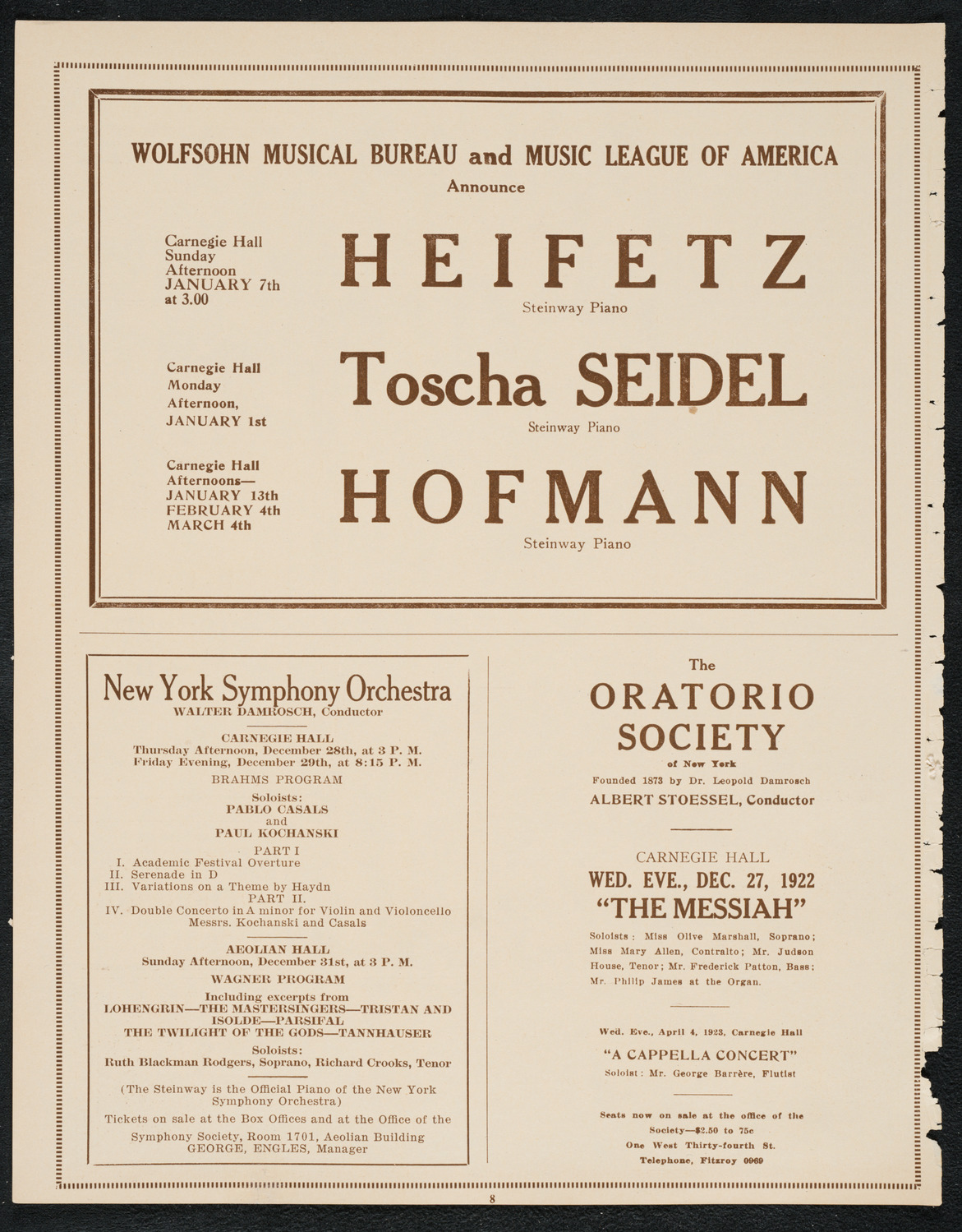 WOLFSOHN MUSICAL BUREAU and MUSIC LEAGUE OF AMERICA
Announce

Carnegie Hall
Sunday
Afternoon
JANUARY 7th
at 3.00

HEIFETZ
Steinway Piano

Carnegie Hall
Monday
Afternoon,
JANUARY 1st

Toscha SEIDEL
Steinway Piano

Carnegie Hall
Afternoons—
JANUARY 13th
FEBRUARY 4th
MARCH 4th

HOFMANN
Steinway Piano

New York Symphony Orchestra
WALTER DAMROSCH, Conductor

CARNEGIE HALL
Thursday Afternoon, December 28th, at 3 P. M.
Friday Evening, December 29th, at 8:15 P. M.
BRAHMS PROGRAM
Soloists:
PABLO CASALS
and
PAUL KOCHANSKI

PART I
I. Academic Festival Overture
II. Serenade in D
III. Variations on a Theme by Haydn
PART II.
IV. Double Concerto in A minor for Violin and Violoncello
Messrs. Kochanski and Casals

AEOLIAN HALL
Sunday Afternoon, December 31st, at 3 P. M.
WAGNER PROGRAM
Including excerpts from
LOHENGRIN—THE MASTERSINGERS—TRISTAN AND ISOLDE—PARSIFAL
THE TWILIGHT OF THE GODS—TANNHAUSER
Soloists:
Ruth Blackman Rodgers, Soprano, Richard Crooks, Tenor

(The Steinway is the Official Piano of the New York Symphony Orchestra)
Tickets on sale at the Box Offices and at the Office of the Symphony Society, Room 1701, Aeolian Building
GEORGE, ENGLES, Manager

The
ORATORIO
SOCIETY
of New York
Founded 1873 by Dr. Leopold Damrosch
ALBERT STOESSEL, Conductor

CARNEGIE HALL
WED. EVE., DEC. 27, 1922
"THE MESSIAH"
Soloists: Miss Olive Marshall, Soprano; Miss Mary Allen, Contralto; Mr. Judson House, Tenor; Mr. Frederick Patton, Bass; Mr. Philip James at the Organ.

Wed. Eve., April 4, 1923, Carnegie Hall
"A CAPPELLA CONCERT"
Soloist: Mr. George Barrère, Flutist

Seats now on sale at the office of the Society—$2.50 to 75c
One West Thirty-fourth St.
Telephone, Fitzroy 0969

8